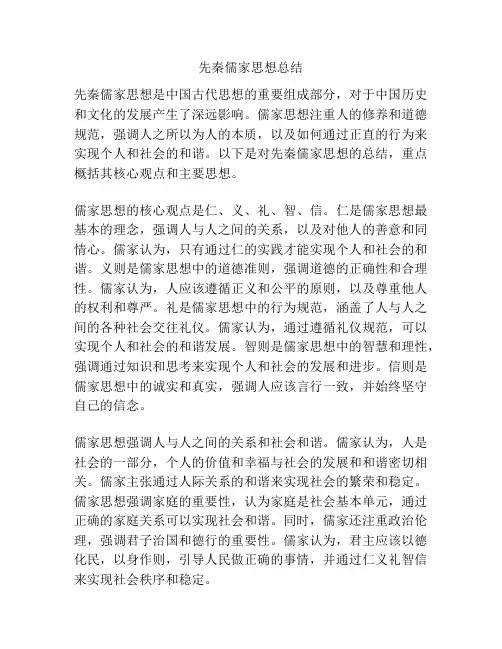 先秦儒家思想总结

先秦儒家思想是中国古代思想的重要组成部分，对于中国历史和文化的发展产生了深远影响。儒家思想注重人的修养和道德规范，强调人之所以为人的本质，以及如何通过正直的行为来实现个人和社会的和谐。以下是对先秦儒家思想的总结，重点概括其核心观点和主要思想。

儒家思想的核心观点是仁、义、礼、智、信。仁是儒家思想最基本的理念，强调人与人之间的关系，以及对他人的善意和同情心。儒家认为，只有通过仁的实践才能实现个人和社会的和谐。义则是儒家思想中的道德准则，强调道德的正确性和合理性。儒家认为，人应该遵循正义和公平的原则，以及尊重他人的权利和尊严。礼是儒家思想中的行为规范，涵盖了人与人之间的各种社会交往礼仪。儒家认为，通过遵循礼仪规范，可以实现个人和社会的和谐发展。智则是儒家思想中的智慧和理性，强调通过知识和思考来实现个人和社会的发展和进步。信则是儒家思想中的诚实和真实，强调人应该言行一致，并始终坚守自己的信念。

儒家思想强调人与人之间的关系和社会和谐。儒家认为，人是社会的一部分，个人的价值和幸福与社会的发展和和谐密切相关。儒家主张通过人际关系的和谐来实现社会的繁荣和稳定。儒家思想强调家庭的重要性，认为家庭是社会基本单元，通过正确的家庭关系可以实现社会和谐。同时，儒家还注重政治伦理，强调君子治国和德行的重要性。儒家认为，君主应该以德化民，以身作则，引导人民做正确的事情，并通过仁义礼智信来实现社会秩序和稳定。